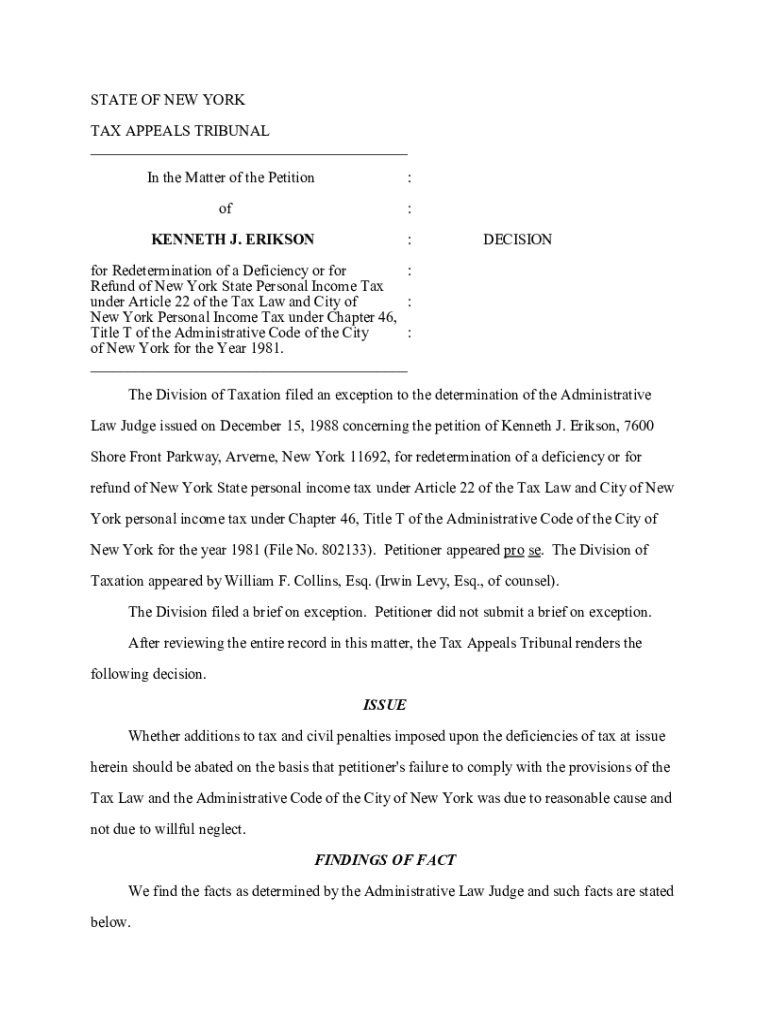 STATE OF NEW YORK

TAX APPEALS TRIBUNAL

In the Matter of the Petition :

of :

KENNETH J. ERIKSON : DECISION

for Redetermination of a Deficiency or for : Refund of New York State Personal Income Tax under Article 22 of the Tax Law and City of : New York Personal Income Tax under Chapter 46, Title T of the Administrative Code of the City : of New York for the Year 1981.

The Division of Taxation filed an exception to the determination of the Administrative Law Judge issued on December 15, 1988 concerning the petition of Kenneth J. Erikson, 7600 Shore Front Parkway, Arverne, New York 11692, for redetermination of a deficiency or for refund of New York State personal income tax under Article 22 of the Tax Law and City of New York personal income tax under Chapter 46, Title T of the Administrative Code of the City of New York for the year 1981 (File No. 802133). Petitioner appeared pro se. The Division of Taxation appeared by William F. Collins, Esq. (Irwin Levy, Esq., of counsel).

The Division filed a brief on exception. Petitioner did not submit a brief on exception.

After reviewing the entire record in this matter, the Tax Appeals Tribunal renders the following decision.

ISSUE

Whether additions to tax and civil penalties imposed upon the deficiencies of tax at issue herein should be abated on the basis that petitioner's failure to comply with the provisions of the Tax Law and the Administrative Code of the City of New York was due to reasonable cause and not due to willful neglect.

FINDINGS OF FACT

We find the facts as determined by the Administrative Law Judge and such facts are stated below.